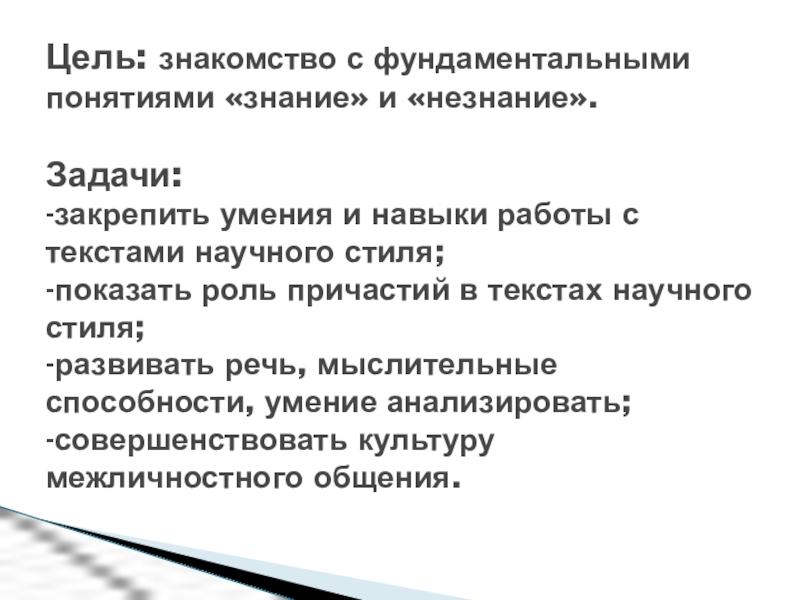 Цель: знакомство с фундаментальными понятиями «знание» и «незнание».

Задачи:
-закрепить умения и навыки работы с текстами научного стиля;
-показать роль причастий в текстах научного стиля;
-развивать речь, мыслительные способности, умение анализировать;
-совершенствовать культуру межличностного общения.